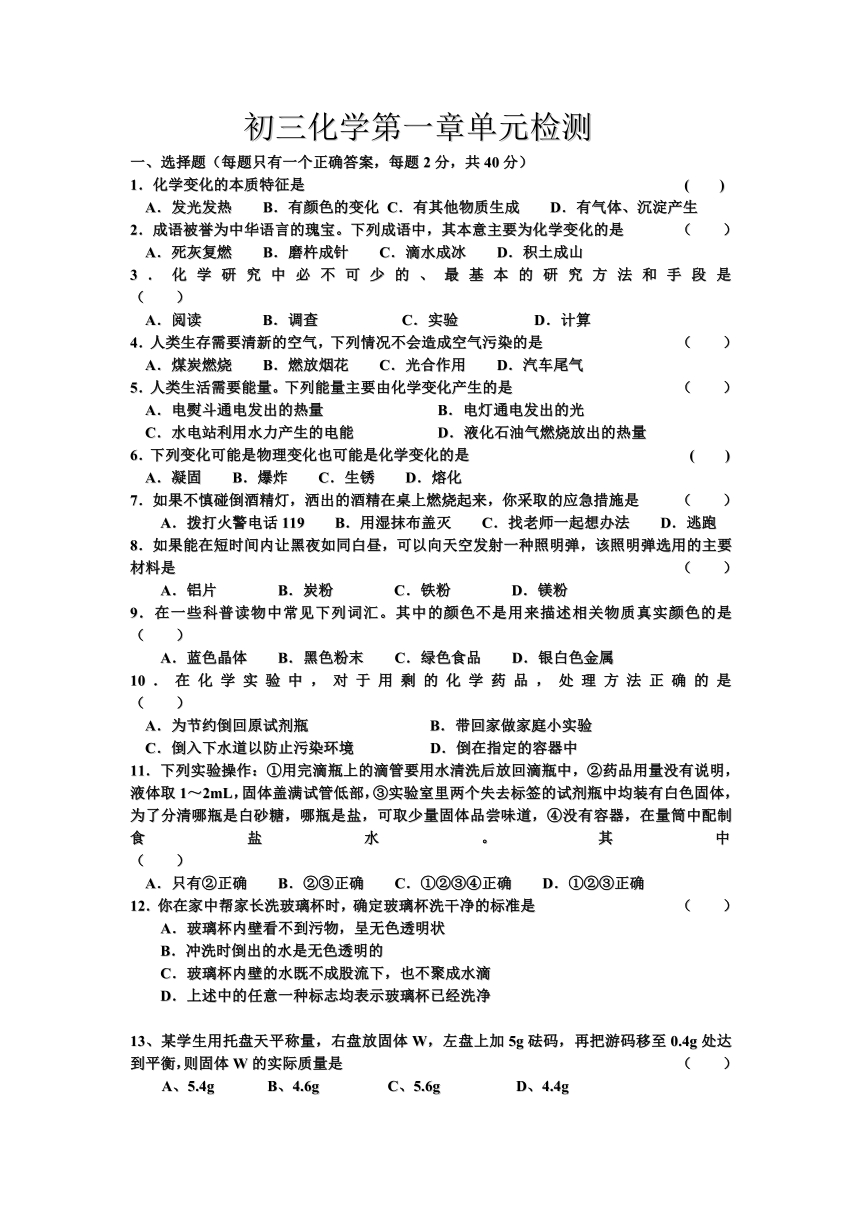 初三化学第一章单元检测

一、选择题（每题只有一个正确答案，每题 2 分，共 40 分）

1．化学变化的本质特征是 （ ）

A．发光发热 B．有颜色的变化 C．有其他物质生成 D．有气体、沉淀产生

2．成语被誉为中华语言的瑰宝。下列成语中，其本意主要为化学变化的是 （ ）

A．死灰复燃 B．磨杵成针 C．滴水成冰 D．积土成山

3．化学研究中必不可少的、最基本的研究方法和手段是 （ ）

A．阅读 B．调查 C．实验 D．计算

4．人类生存需要清新的空气，下列情况不会造成空气污染的是 （ ）

A．煤炭燃烧 B．燃放烟花 C．光合作用 D．汽车尾气

5．人类生活需要能量。下列能量主要由化学变化产生的是 （ ）

A．电熨斗通电发出的热量 B．电灯通电发出的光

C．水电站利用水力产生的电能 D．液化石油气燃烧放出的热量

6．下列变化可能是物理变化也可能是化学变化的是 （ ）

A．凝固 B．爆炸 C．生锈 D．熔化

7．如果不慎碰倒酒精灯，洒出的酒精在桌上燃烧起来，你采取的应急措施是 （ ）

A．拨打火警电话 119 B．用湿抹布盖灭 C．找老师一起想办法 D．逃跑

8．如果能在短时间内让黑夜如同白昼，可以向天空发射一种照明弹，该照明弹选用的主要材料是 （ ）

A．铝片 B．炭粉 C．铁粉 D．镁粉

9．在一些科普读物中常见下列词汇。其中的颜色不是用来描述相关物质真实颜色的是 （ ）

A．蓝色晶体 B．黑色粉末 C．绿色食品 D．银白色金属

10．在化学实验中，对于用剩的化学药品，处理方法正确的是 （ ）

A．为节约倒回原试剂瓶 B．带回家做家庭小实验

C．倒入下水道以防止污染环境 D．倒在指定的容器中

11．下列实验操作：①用完滴瓶上的滴管要用水清洗后放回滴瓶中，②药品用量没有说明，液体取 1～2mL，固体盖满试管低部，③实验室里两个失去标签的试剂瓶中均装有白色固体，为了分清哪瓶是白砂糖，哪瓶是盐，可取少量固体品尝味道，④没有容器，在量筒中配制食盐水。其中 （ ）

A．只有②正确 B．②③正确 C．①②③④正确 D．①②③正确

12．你在家中帮家长洗玻璃杯时，确定玻璃杯洗干净的标准是 （ ）

A．玻璃杯内壁看不到污物，呈无色透明状

B．冲洗时倒出的水是无色透明的

C．玻璃杯内壁的水既不成股流下，也不聚成水滴

D．上述中的任意一种标志均表示玻璃杯已经洗净

13、某学生用托盘天平称量，右盘放固体 W，左盘上加 5g 砝码，再把游码移至 0.4g 处达到平衡，则固体 W 的实际质量是 （ ）

A、5.4g B、4.6g C、5.6g D、4.4g